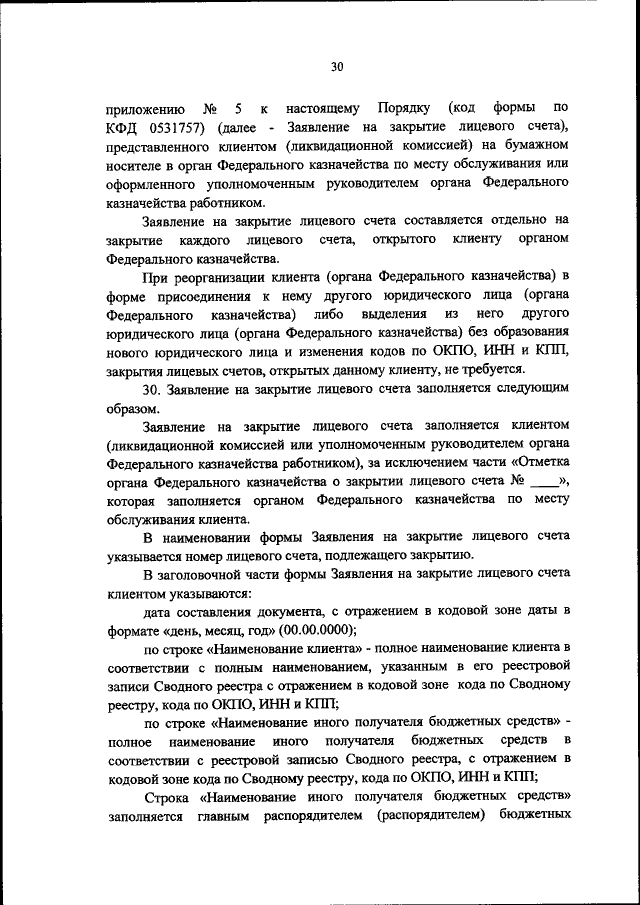 30

приложению № 5 к настоящему Порядку (код формы по КФД 0531757) (далее - Заявление на закрытие лицевого счета), представленного клиентом (ликвидационной комиссией) на бумажном носителе в орган Федерального казначейства по месту обслуживания или оформленного уполномоченным руководителем органа Федерального казначейства работником.

Заявление на закрытие лицевого счета составляется отдельно на закрытие каждого лицевого счета, открытого клиенту органом Федерального казначейства.

При реорганизации клиента (органа Федерального казначейства) в форме присоединения к нему другого юридического лица (органа Федерального казначейства) либо выделения из него другого юридического лица (органа Федерального казначейства) без образования нового юридического лица и изменения кодов по ОКПО, ИНН и КПП, закрытия лицевых счетов, открытых данному клиенту, не требуется.

30. Заявление на закрытие лицевого счета заполняется следующим образом.

Заявление на закрытие лицевого счета заполняется клиентом (ликвидационной комиссией или уполномоченным руководителем органа Федерального казначейства работником), за исключением части «Отметка органа Федерального казначейства о закрытии лицевого счета № ____», которая заполняется органом Федерального казначейства по месту обслуживания клиента.

В наименовании формы Заявления на закрытие лицевого счета указывается номер лицевого счета, подлежащего закрытию.

В заголовочной части формы Заявления на закрытие лицевого счета клиентом указываются:

дата составления документа, с отражением в кодовой зоне даты в формате «день, месяц, год» (00.00.0000);

по строке «Наименование клиента» - полное наименование клиента в соответствии с полным наименованием, указанным в его реестровой записи Сводного реестра с отражением в кодовой зоне кода по Сводному реестру, кода по ОКПО, ИНН и КПП;

по строке «Наименование иного получателя бюджетных средств» - полное наименование иного получателя бюджетных средств в соответствии с реестровой записью Сводного реестра, с отражением в кодовой зоне кода по Сводному реестру, кода по ОКПО, ИНН и КПП;

Строка «Наименование иного получателя бюджетных средств» заполняется главным распорядителем (распорядителем) бюджетных